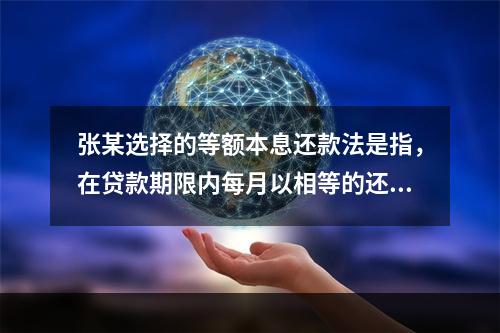 张某选择的等额本息还款法是指，在贷款期限内每月以相等的还...